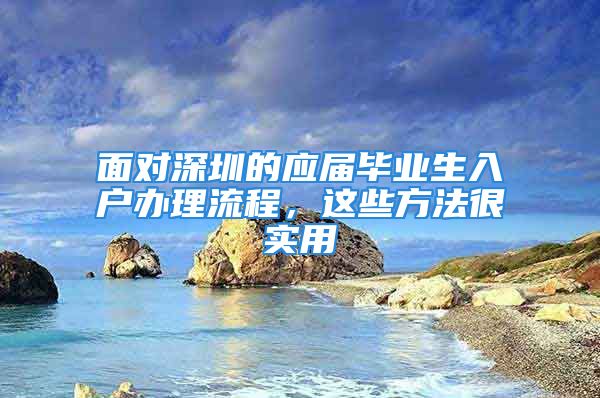 面对深圳的应届毕业生入户办理流程，这些方法很实用